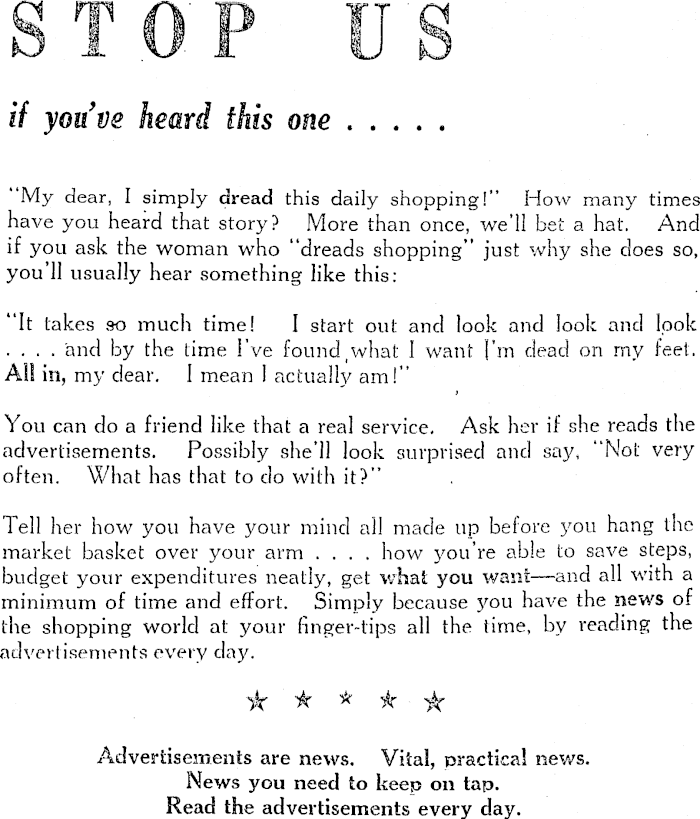 STOP US

if you've heard this one . . . . .

"My dear, I simply dread this daily shopping!" How many times have you heard that story? More than once, we'll bet a hat. And if you ask the woman who "dreads shopping" just why she does so, you'll usually hear something like this:

"It takes so much time! I start out and look and look and look . . . . and by the time I've found what I want I'm dead on my feet. All in, my dear. I mean I actually am!"

You can do a friend like that a real service. Ask her if she reads the advertisements. Possibly she'll look surprised and say, "Not very often. What has that to do with it?"

Tell her how you have your mind all made up before you hang the market basket over your arm . . . . how you're able to save steps, budget your expenditures neatly, get what you want—and all with a minimum of time and effort. Simply because you have the news of the shopping world at your finger-tips all the time, by reading the advertisements every day.

☆ ☆ ☆ ☆ ☆

Advertisements are news. Vital, practical news.
News you need to keep on tap.
Read the advertisements every day.